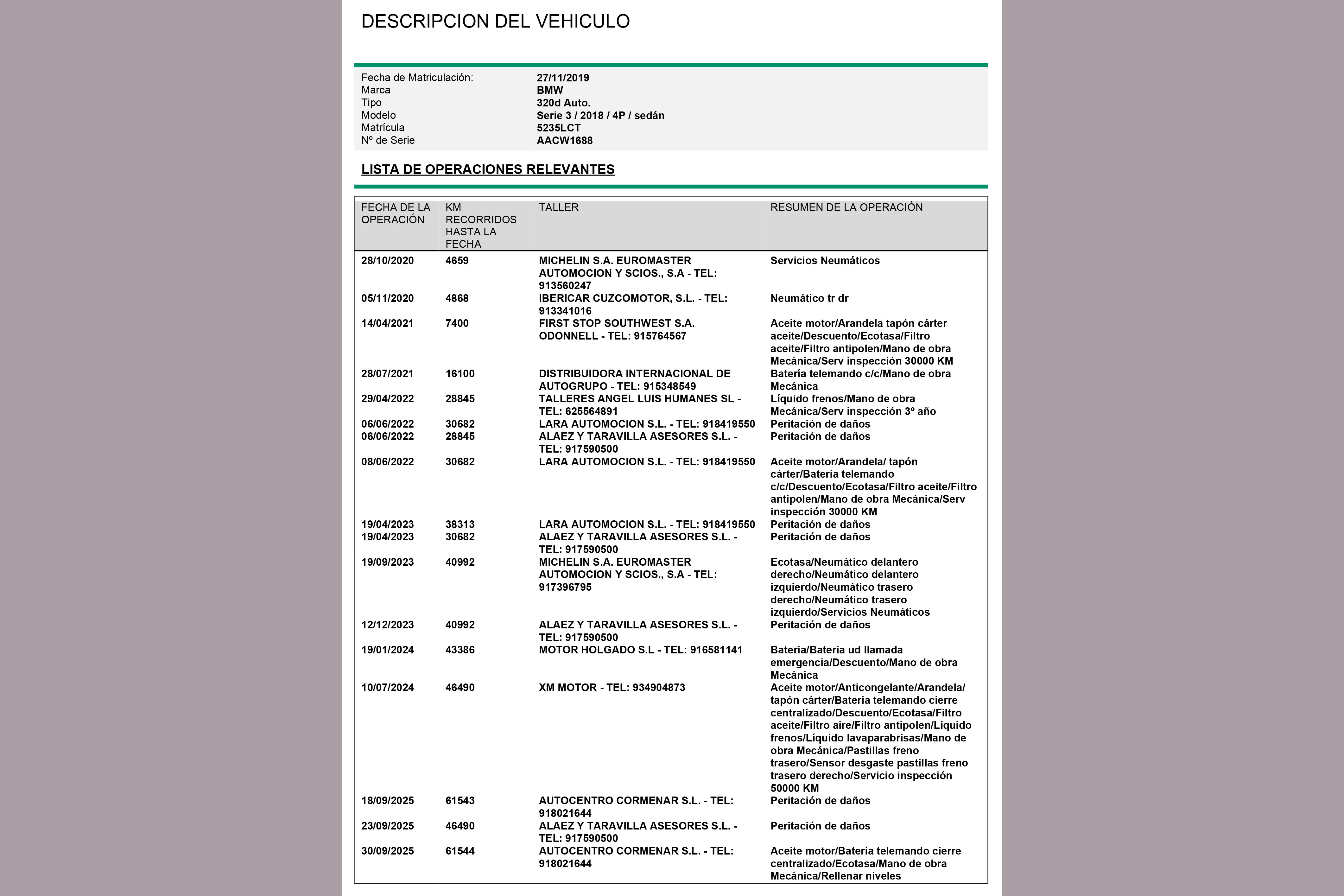 DESCRIPCION DEL VEHICULO

| | |
|---|---|
| Fecha de Matriculación: | 27/11/2019 |
| Marca | BMW |
| Tipo | 320d Auto. |
| Modelo | Serie 3 / 2018 / 4P / sedán |
| Matrícula | 5235LCT |
| Nº de Serie | AACW1688 |

LISTA DE OPERACIONES RELEVANTES

| FECHA DE LA OPERACIÓN | KM RECORRIDOS HASTA LA FECHA | TALLER | RESUMEN DE LA OPERACIÓN |
|---|---|---|---|
| 28/10/2020 | 4659 | MICHELIN S.A. EUROMASTER AUTOMOCION Y SCIOS., S.A - TEL: 913560247 | Servicios Neumáticos |
| 05/11/2020 | 4868 | IBERICAR CUZCOMOTOR, S.L. - TEL: 913341016 | Neumático tr dr |
| 14/04/2021 | 7400 | FIRST STOP SOUTHWEST S.A. ODONNELL - TEL: 915764567 | Aceite motor/Arandela tapón cárter aceite/Descuento/Ecotasa/Filtro aceite/Filtro antipolen/Mano de obra Mecánica/Serv inspección 30000 KM |
| 28/07/2021 | 16100 | DISTRIBUIDORA INTERNACIONAL DE AUTOGRUPO - TEL: 915348549 | Batería telemando c/c/Mano de obra Mecánica |
| 29/04/2022 | 28845 | TALLERES ANGEL LUIS HUMANES SL - TEL: 625564891 | Líquido frenos/Mano de obra Mecánica/Serv inspección 3º año |
| 06/06/2022 | 30682 | LARA AUTOMOCION S.L. - TEL: 918419550 | Peritación de daños |
| 06/06/2022 | 28845 | ALAEZ Y TARAVILLA ASESORES S.L. - TEL: 917590500 | Peritación de daños |
| 08/06/2022 | 30682 | LARA AUTOMOCION S.L. - TEL: 918419550 | Aceite motor/Arandela/ tapón cárter/Batería telemando c/c/Descuento/Ecotasa/Filtro aceite/Filtro antipolen/Mano de obra Mecánica/Serv inspección 30000 KM |
| 19/04/2023 | 38313 | LARA AUTOMOCION S.L. - TEL: 918419550 | Peritación de daños |
| 19/04/2023 | 30682 | ALAEZ Y TARAVILLA ASESORES S.L. - TEL: 917590500 | Peritación de daños |
| 19/09/2023 | 40992 | MICHELIN S.A. EUROMASTER AUTOMOCION Y SCIOS., S.A - TEL: 917396795 | Ecotasa/Neumático delantero derecho/Neumático delantero izquierdo/Neumático trasero derecho/Neumático trasero izquierdo/Servicios Neumáticos |
| 12/12/2023 | 40992 | ALAEZ Y TARAVILLA ASESORES S.L. - TEL: 917590500 | Peritación de daños |
| 19/01/2024 | 43386 | MOTOR HOLGADO S.L - TEL: 916581141 | Bateria/Bateria ud llamada emergencia/Descuento/Mano de obra Mecánica |
| 10/07/2024 | 46490 | XM MOTOR - TEL: 934904873 | Aceite motor/Anticongelante/Arandela/ tapón cárter/Batería telemando cierre centralizado/Descuento/Ecotasa/Filtro aceite/Filtro aire/Filtro antipolen/Líquido frenos/Líquido lavaparabrisas/Mano de obra Mecánica/Pastillas freno trasero/Sensor desgaste pastillas freno trasero derecho/Servicio inspección 50000 KM |
| 18/09/2025 | 61543 | AUTOCENTRO CORMENAR S.L. - TEL: 918021644 | Peritación de daños |
| 23/09/2025 | 46490 | ALAEZ Y TARAVILLA ASESORES S.L. - TEL: 917590500 | Peritación de daños |
| 30/09/2025 | 61544 | AUTOCENTRO CORMENAR S.L. - TEL: 918021644 | Aceite motor/Batería telemando cierre centralizado/Ecotasa/Mano de obra Mecánica/Rellenar niveles |